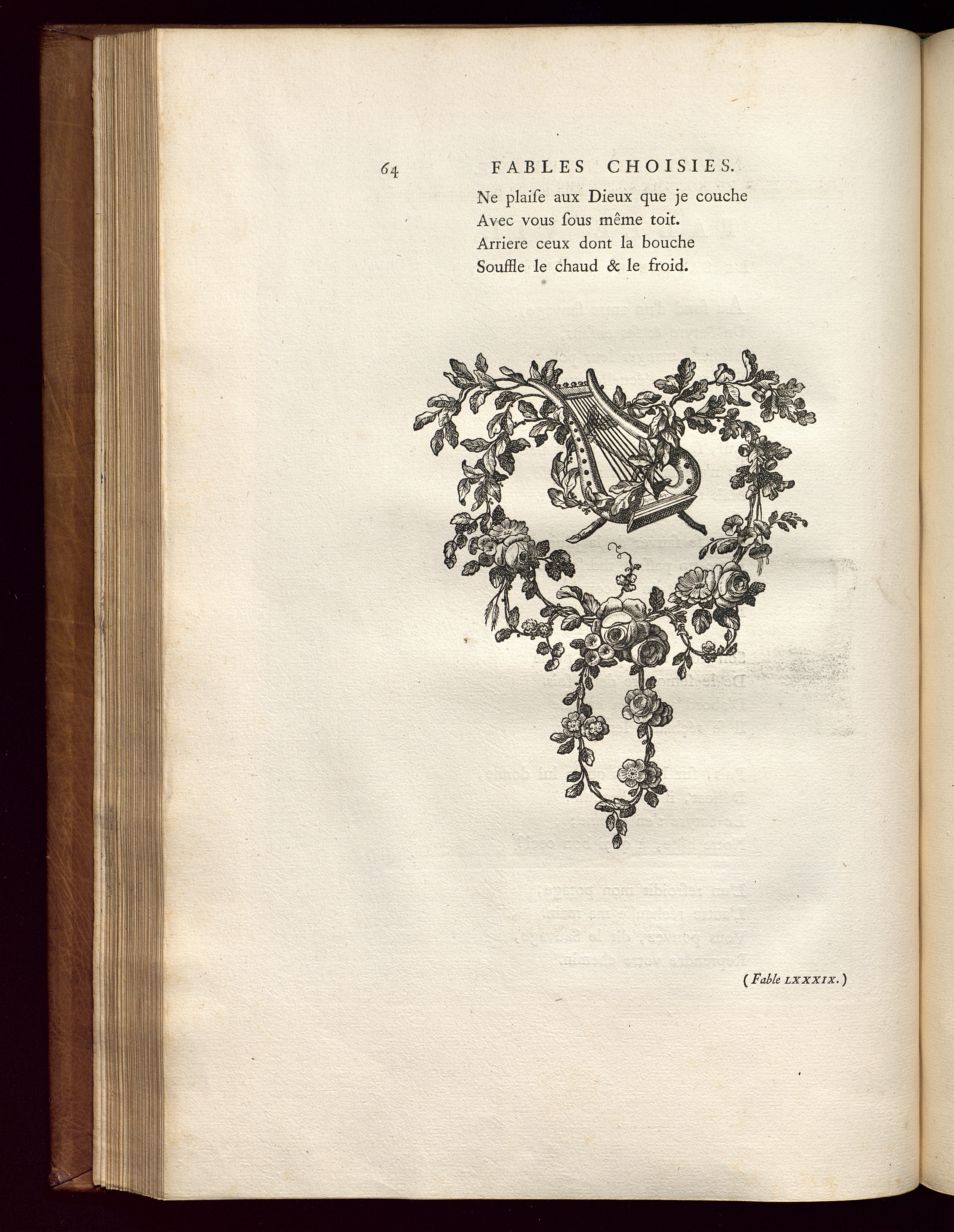 64 FABLES CHOISIES.

Ne plaiſe aux Dieux que je couche
Avec vous ſous même toit.
Arriere ceux dont la bouche
Souffle le chaud & le froid.

( Fable LXXXIX. )